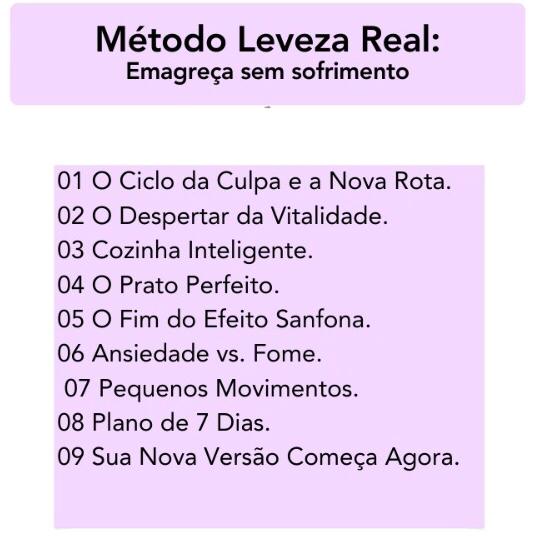 Método Leveza Real:
Emagreça sem sofrimento

01 O Ciclo da Culpa e a Nova Rota.
02 O Despertar da Vitalidade.
03 Cozinha Inteligente.
04 O Prato Perfeito.
05 O Fim do Efeito Sanfona.
06 Ansiedade vs. Fome.
07 Pequenos Movimentos.
08 Plano de 7 Dias.
09 Sua Nova Versão Começa Agora.